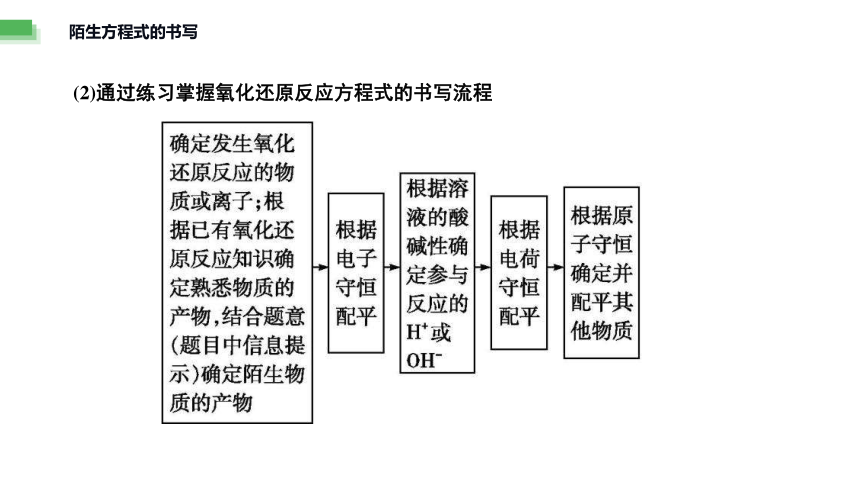 陌生方程式的书写

(2)通过练习掌握氧化还原反应方程式的书写流程

确定发生氧化还原反应的物质或离子；根据已有氧化还原反应知识确定熟悉物质的产物，结合题意(题目中信息提示)确定陌生物质的产物

根据电子守恒配平

根据溶液的酸碱性确定参与反应的$H^+$或$OH^-$

根据电荷守恒配平

根据原子守恒确定并配平其他物质